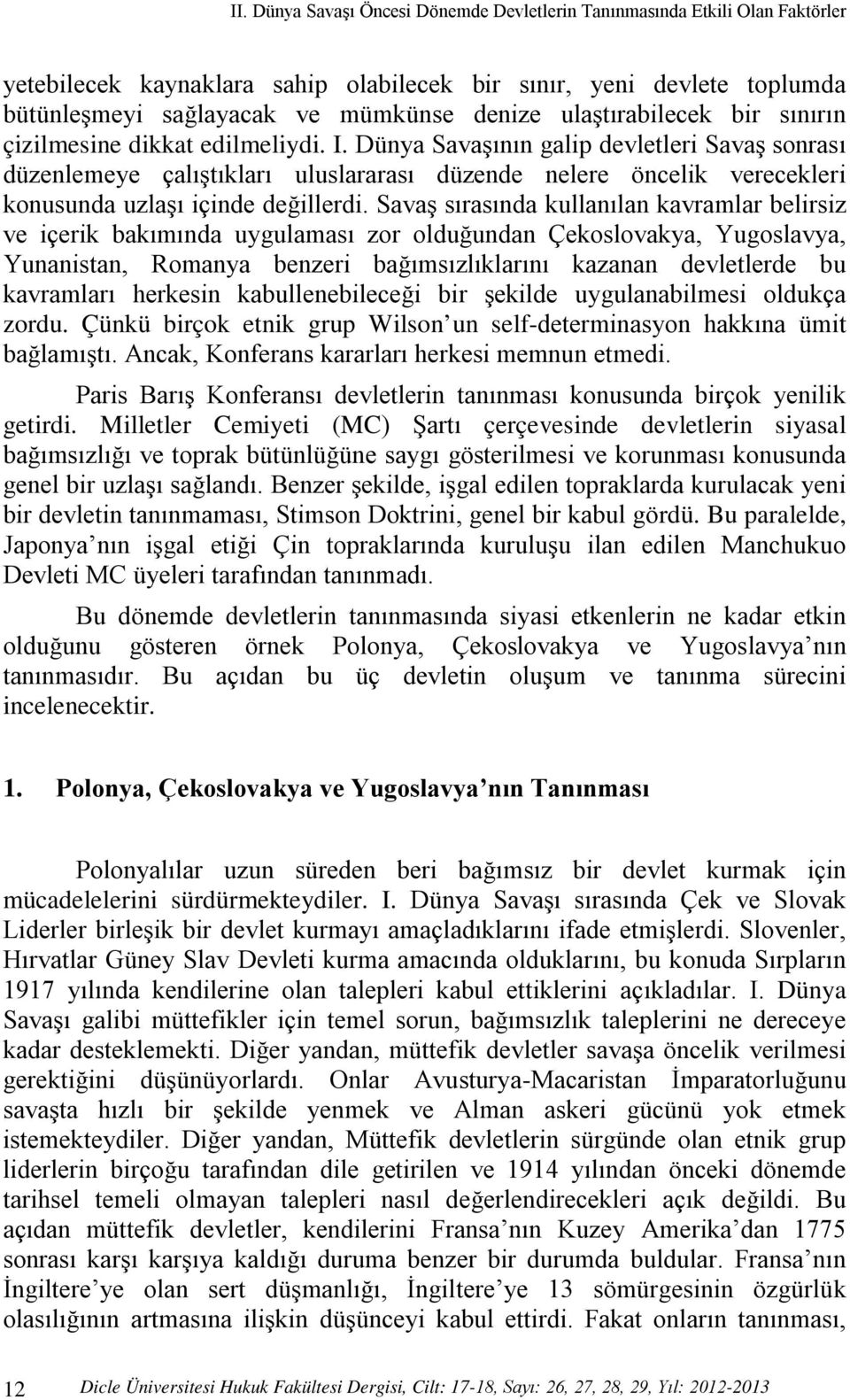 II. Dünya Savaşı Öncesi Dönemde Devletlerin Tanınmasında Etkili Olan Faktörler

yetebilecek kaynaklara sahip olabilecek bir sınır, yeni devlete toplumda bütünleşmeyi sağlayacak ve mümkünse denize ulaştırabilecek bir sınırın çizilmesine dikkat edilmeliydi. I. Dünya Savaşının galip devletleri Savaş sonrası düzenlemeye çalıştıkları uluslararası düzende nelere öncelik verecekleri konusunda uzlaşı içinde değillerdi. Savaş sırasında kullanılan kavramlar belirsiz ve içerik bakımında uygulaması zor olduğundan Çekoslovakya, Yugoslavya, Yunanistan, Romanya benzeri bağımsızlıklarını kazanan devletlerde bu kavramları herkesin kabullenebileceği bir şekilde uygulanabilmesi oldukça zordu. Çünkü birçok etnik grup Wilson un self-determinasyon hakkına ümit bağlamıştı. Ancak, Konferans kararları herkesi memnun etmedi.

Paris Barış Konferansı devletlerin tanınması konusunda birçok yenilik getirdi. Milletler Cemiyeti (MC) Şartı çerçevesinde devletlerin siyasal bağımsızlığı ve toprak bütünlüğüne saygı gösterilmesi ve korunması konusunda genel bir uzlaşı sağlandı. Benzer şekilde, işgal edilen topraklarda kurulacak yeni bir devletin tanınmaması, Stimson Doktrini, genel bir kabul gördü. Bu paralelde, Japonya nın işgal etiği Çin topraklarında kuruluşu ilan edilen Manchukuo Devleti MC üyeleri tarafından tanınmadı.

Bu dönemde devletlerin tanınmasında siyasi etkenlerin ne kadar etkin olduğunu gösteren örnek Polonya, Çekoslovakya ve Yugoslavya nın tanınmasıdır. Bu açıdan bu üç devletin oluşum ve tanınma sürecini incelenecektir.

1. Polonya, Çekoslovakya ve Yugoslavya nın Tanınması

Polonyalılar uzun süreden beri bağımsız bir devlet kurmak için mücadelelerini sürdürmekteydiler. I. Dünya Savaşı sırasında Çek ve Slovak Liderler birleşik bir devlet kurmayı amaçladıklarını ifade etmişlerdi. Slovenler, Hırvatlar Güney Slav Devleti kurma amacında olduklarını, bu konuda Sırpların 1917 yılında kendilerine olan talepleri kabul ettiklerini açıkladılar. I. Dünya Savaşı galibi müttefikler için temel sorun, bağımsızlık taleplerini ne dereceye kadar desteklemekti. Diğer yandan, müttefik devletler savaşa öncelik verilmesi gerektiğini düşünüyorlardı. Onlar Avusturya-Macaristan İmparatorluğunu savaşta hızlı bir şekilde yenmek ve Alman askeri gücünü yok etmek istemekteydiler. Diğer yandan, Müttefik devletlerin sürgünde olan etnik grup liderlerin birçoğu tarafından dile getirilen ve 1914 yılından önceki dönemde tarihsel temeli olmayan talepleri nasıl değerlendirecekleri açık değildi. Bu açıdan müttefik devletler, kendilerini Fransa nın Kuzey Amerika dan 1775 sonrası karşı karşıya kaldığı duruma benzer bir durumda buldular. Fransa nın İngiltere ye olan sert düşmanlığı, İngiltere ye 13 sömürgesinin özgürlük olasılığının artmasına ilişkin düşünceyi kabul ettirdi. Fakat onların tanınması,

12 Dicle Üniversitesi Hukuk Fakültesi Dergisi, Cilt: 17-18, Sayı: 26, 27, 28, 29, Yıl: 2012-2013